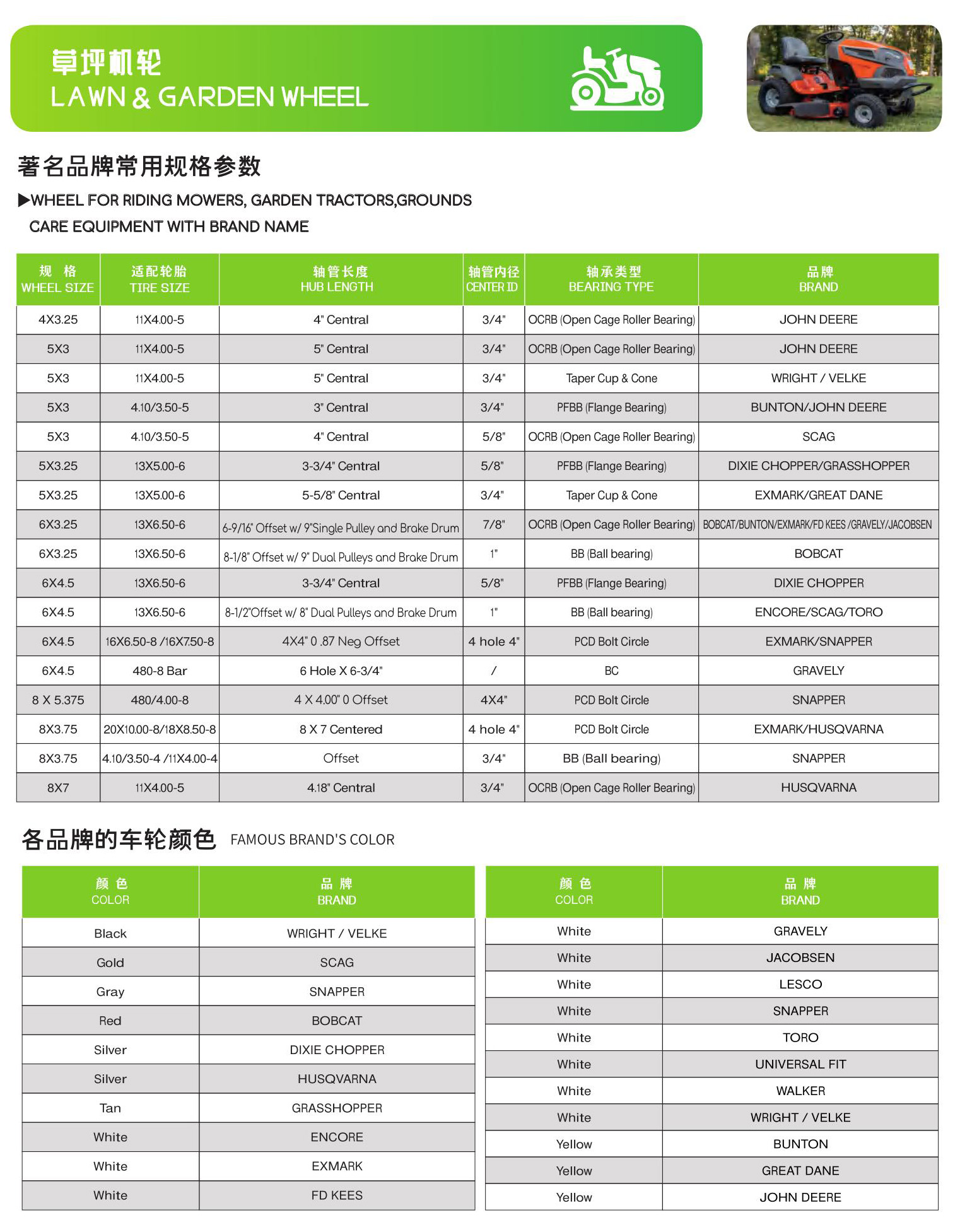 草坪机轮
LAWN & GARDEN WHEEL

著名品牌常用规格参数

▶WHEEL FOR RIDING MOWERS, GARDEN TRACTORS,GROUNDS CARE EQUIPMENT WITH BRAND NAME

| 规 格 WHEEL SIZE | 适配轮胎 TIRE SIZE | 轴管长度 HUB LENGTH | 轴管内径 CENTER ID | 轴承类型 BEARING TYPE | 品牌 BRAND |
|---|---|---|---|---|---|
| 4X3.25 | 11X4.00-5 | 4" Central | 3/4" | OCRB (Open Cage Roller Bearing) | JOHN DEERE |
| 5X3 | 11X4.00-5 | 5" Central | 3/4" | OCRB (Open Cage Roller Bearing) | JOHN DEERE |
| 5X3 | 11X4.00-5 | 5" Central | 3/4" | Taper Cup & Cone | WRIGHT / VELKE |
| 5X3 | 4.10/3.50-5 | 3" Central | 3/4" | PFBB (Flange Bearing) | BUNTON/JOHN DEERE |
| 5X3 | 4.10/3.50-5 | 4" Central | 5/8" | OCRB (Open Cage Roller Bearing) | SCAG |
| 5X3.25 | 13X5.00-6 | 3-3/4" Central | 5/8" | PFBB (Flange Bearing) | DIXIE CHOPPER/GRASSHOPPER |
| 5X3.25 | 13X5.00-6 | 5-5/8" Central | 3/4" | Taper Cup & Cone | EXMARK/GREAT DANE |
| 6X3.25 | 13X6.50-6 | 6-9/16" Offset w/ 9"Single Pulley and Brake Drum | 7/8" | OCRB (Open Cage Roller Bearing) | BOBCAT/BUNTON/EXMARK/FD KEES /GRAVELY/JACOBSEN |
| 6X3.25 | 13X6.50-6 | 8-1/8" Offset w/ 9" Dual Pulleys and Brake Drum | 1" | BB (Ball bearing) | BOBCAT |
| 6X4.5 | 13X6.50-6 | 3-3/4" Central | 5/8" | PFBB (Flange Bearing) | DIXIE CHOPPER |
| 6X4.5 | 13X6.50-6 | 8-1/2"Offset w/ 8" Dual Pulleys and Brake Drum | 1" | BB (Ball bearing) | ENCORE/SCAG/TORO |
| 6X4.5 | 16X6.50-8 /16X7.50-8 | 4X4" 0 .87 Neg Offset | 4 hole 4" | PCD Bolt Circle | EXMARK/SNAPPER |
| 6X4.5 | 480-8 Bar | 6 Hole X 6-3/4" | / | BC | GRAVELY |
| 8 X 5.375 | 480/4.00-8 | 4 X 4.00" 0 Offset | 4X4" | PCD Bolt Circle | SNAPPER |
| 8X3.75 | 20X10.00-8/18X8.50-8 | 8 X 7 Centered | 4 hole 4" | PCD Bolt Circle | EXMARK/HUSQVARNA |
| 8X3.75 | 4.10/3.50-4 /11X4.00-4 | Offset | 3/4" | BB (Ball bearing) | SNAPPER |
| 8X7 | 11X4.00-5 | 4.18" Central | 3/4" | OCRB (Open Cage Roller Bearing) | HUSQVARNA |

各品牌的车轮颜色 FAMOUS BRAND'S COLOR

| 颜 色 COLOR | 品 牌 BRAND |
|---|---|
| Black | WRIGHT / VELKE |
| Gold | SCAG |
| Gray | SNAPPER |
| Red | BOBCAT |
| Silver | DIXIE CHOPPER |
| Silver | HUSQVARNA |
| Tan | GRASSHOPPER |
| White | ENCORE |
| White | EXMARK |
| White | FD KEES |

| 颜 色 COLOR | 品 牌 BRAND |
|---|---|
| White | GRAVELY |
| White | JACOBSEN |
| White | LESCO |
| White | SNAPPER |
| White | TORO |
| White | UNIVERSAL FIT |
| White | WALKER |
| White | WRIGHT / VELKE |
| Yellow | BUNTON |
| Yellow | GREAT DANE |
| Yellow | JOHN DEERE |